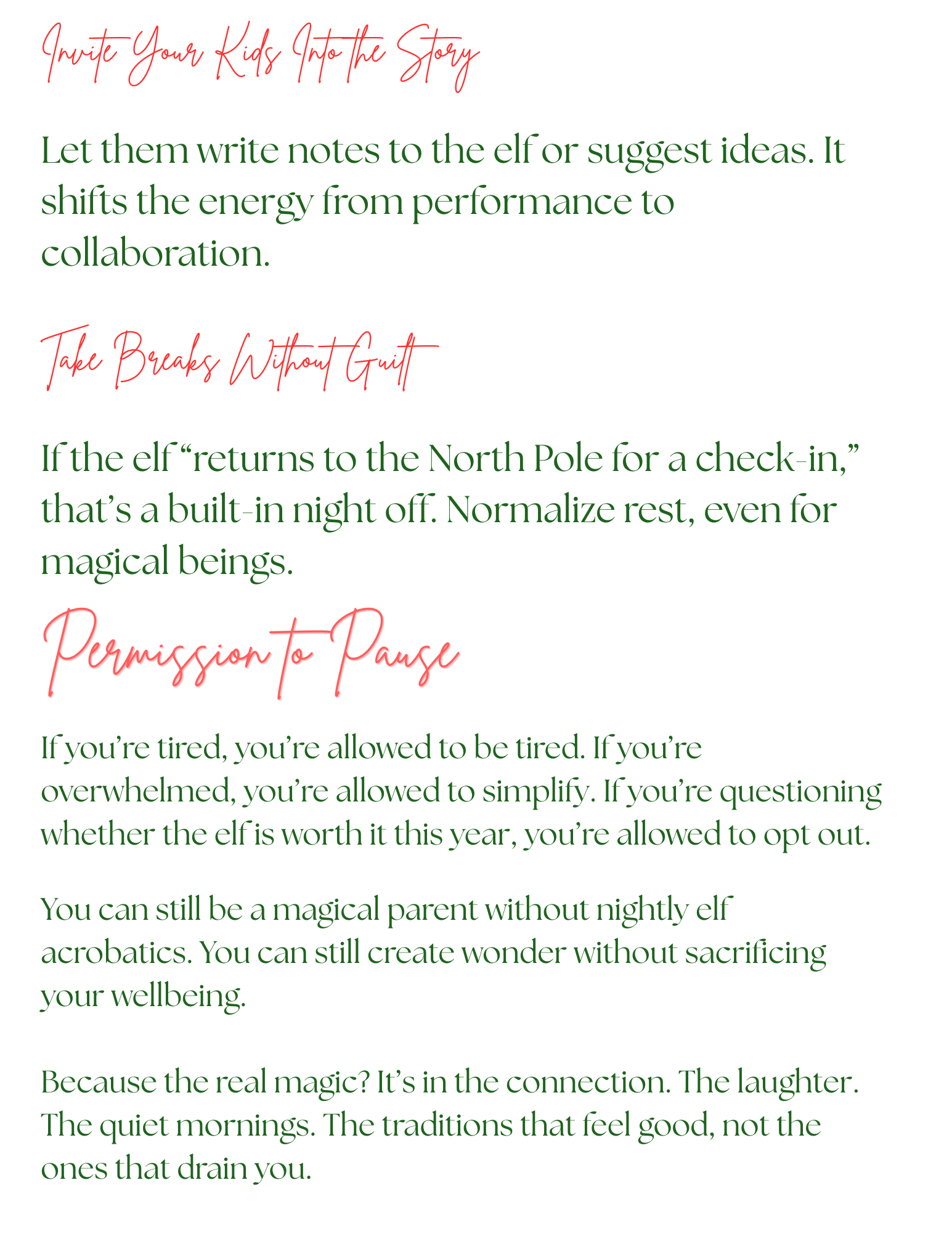 Invite Your Kids Into the Story

Let them write notes to the elf or suggest ideas. It shifts the energy from performance to collaboration.

Take Breaks Without Guilt

If the elf “returns to the North Pole for a check-in,” that’s a built-in night off. Normalize rest, even for magical beings.

Permission to Pause

If you’re tired, you’re allowed to be tired. If you’re overwhelmed, you’re allowed to simplify. If you’re questioning whether the elf is worth it this year, you’re allowed to opt out.

You can still be a magical parent without nightly elf acrobatics. You can still create wonder without sacrificing your wellbeing.

Because the real magic? It’s in the connection. The laughter. The quiet mornings. The traditions that feel good, not the ones that drain you.